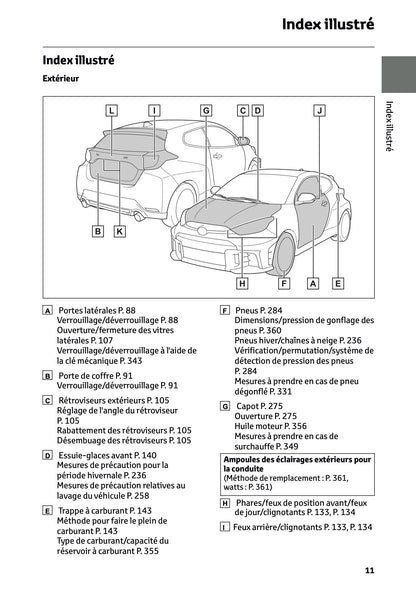 Index illustré

Index illustré

Extérieur

Index illustré

L I G C D J

B K

H F A E

A Portes latérales P. 88
Verrouillage/déverrouillage P. 88
Ouverture/fermeture des vitres latérales P. 107
Verrouillage/déverrouillage à l'aide de la clé mécanique P. 343

B Porte de coffre P. 91
Verrouillage/déverrouillage P. 91

C Rétroviseurs extérieurs P. 105
Réglage de l'angle du rétroviseur P. 105
Rabattement des rétroviseurs P. 105
Désembuage des rétroviseurs P. 105

D Essuie-glaces avant P. 140
Mesures de précaution pour la période hivernale P. 236
Mesures de précaution relatives au lavage du véhicule P. 258

E Trappe à carburant P. 143
Méthode pour faire le plein de carburant P. 143
Type de carburant/capacité du réservoir à carburant P. 355

F Pneus P. 284
Dimensions/pression de gonflage des pneus P. 360
Pneus hiver/chaînes à neige P. 236
Vérification/permutation/système de détection de pression des pneus P. 284
Mesures à prendre en cas de pneu dégonflé P. 331

G Capot P. 275
Ouverture P. 275
Huile moteur P. 356
Mesures à prendre en cas de surchauffe P. 349

Ampoules des éclairages extérieurs pour la conduite
(Méthode de remplacement : P. 361, watts : P. 361)

H Phares/feux de position avant/feux de jour/clignotants P. 133, P. 134

I Feux arrière/clignotants P. 133, P. 134

11